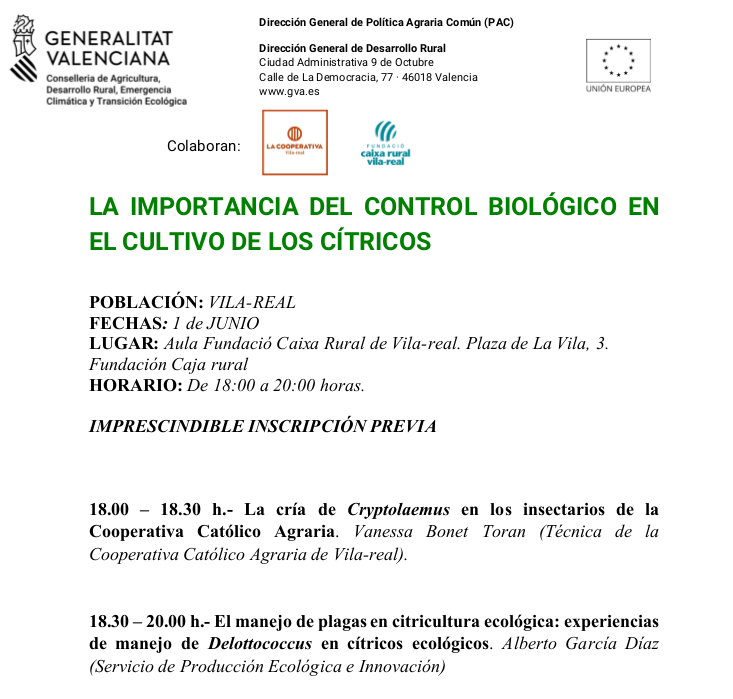 GENERALITAT VALENCIANA
Conselleria de Agricultura, Desarrollo Rural, Emergencia Climática y Transición Ecológica

Dirección General de Política Agraria Común (PAC)

Dirección General de Desarrollo Rural
Ciudad Administrativa 9 de Octubre
Calle de La Democracia, 77 · 46018 Valencia
www.gva.es

UNIÓN EUROPEA

Colaboran: LA COOPERATIVA Vila-real FUNDACIÓ caixa rural vila-real

LA IMPORTANCIA DEL CONTROL BIOLÓGICO EN EL CULTIVO DE LOS CÍTRICOS

POBLACIÓN: VILA-REAL
FECHAS: 1 de JUNIO
LUGAR: Aula Fundació Caixa Rural de Vila-real. Plaza de La Vila, 3. Fundación Caja rural
HORARIO: De 18:00 a 20:00 horas.

IMPRESCINDIBLE INSCRIPCIÓN PREVIA

18.00 – 18.30 h.- La cría de Cryptolaemus en los insectarios de la Cooperativa Católico Agraria. Vanessa Bonet Toran (Técnica de la Cooperativa Católico Agraria de Vila-real).

18.30 – 20.00 h.- El manejo de plagas en citricultura ecológica: experiencias de manejo de Delottococcus en cítricos ecológicos. Alberto García Díaz (Servicio de Producción Ecológica e Innovación)